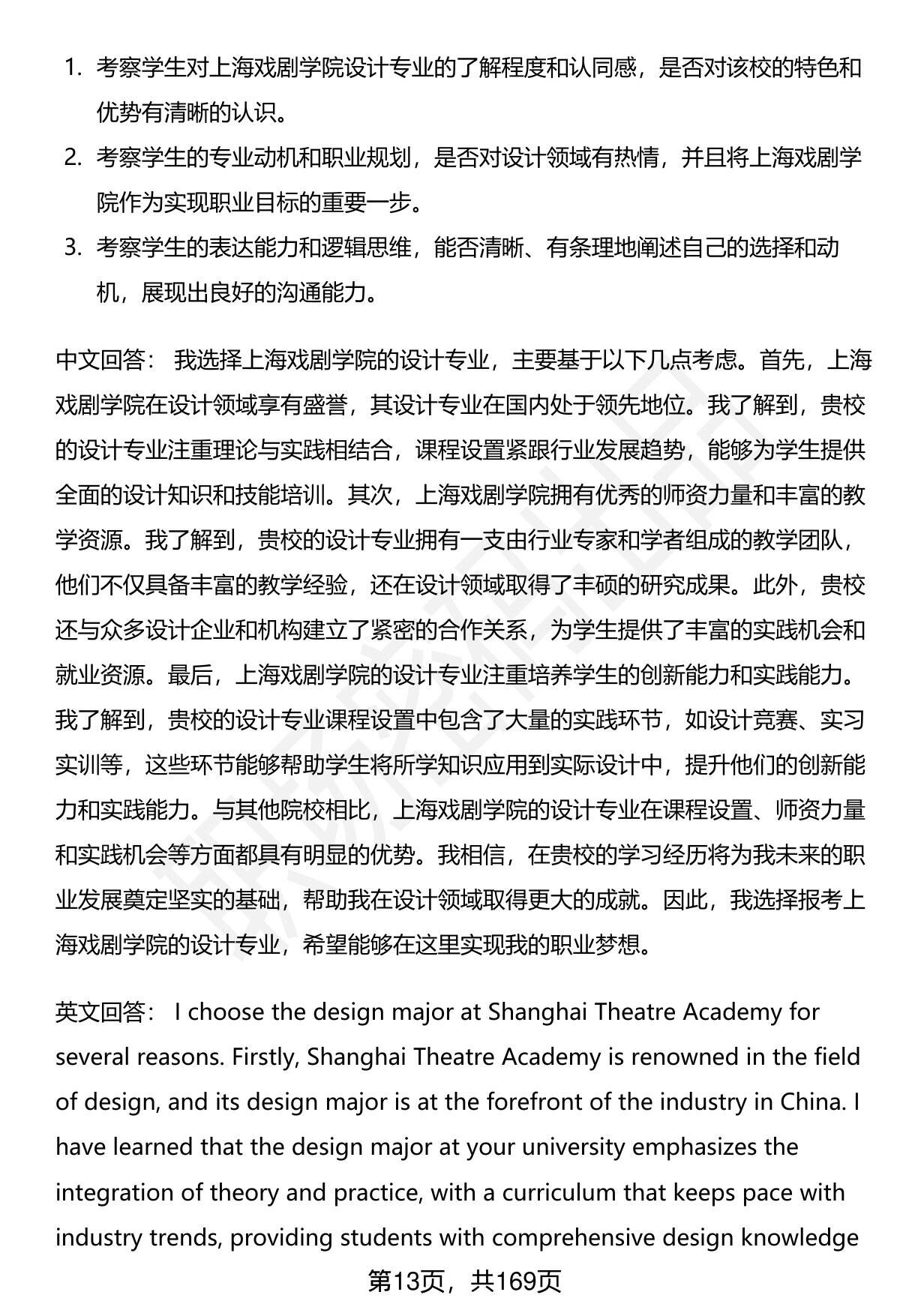 1. 考察学生对上海戏剧学院设计专业的了解程度和认同感，是否对该校的特色和优势有清晰的认识。
2. 考察学生的专业动机和职业规划，是否对设计领域有热情，并且将上海戏剧学院作为实现职业目标的重要一步。
3. 考察学生的表达能力和逻辑思维，能否清晰、有条理地阐述自己的选择和动机，展现出良好的沟通能力。

中文回答： 我选择上海戏剧学院的设计专业，主要基于以下几点考虑。首先，上海戏剧学院在设计领域享有盛誉，其设计专业在国内处于领先地位。我了解到，贵校的设计专业注重理论与实践相结合，课程设置紧跟行业发展趋势，能够为学生提供全面的设计知识和技能培训。其次，上海戏剧学院拥有优秀的师资力量和丰富的教学资源。我了解到，贵校的设计专业拥有一支由行业专家和学者组成的教学团队，他们不仅具备丰富的教学经验，还在设计领域取得了丰硕的研究成果。此外，贵校还与众多设计企业和机构建立了紧密的合作关系，为学生提供了丰富的实践机会和就业资源。最后，上海戏剧学院的设计专业注重培养学生的创新能力和实践能力。我了解到，贵校的设计专业课程设置中包含了大量的实践环节，如设计竞赛、实习实训等，这些环节能够帮助学生将所学知识应用到实际设计中，提升他们的创新能力和实践能力。与其他院校相比，上海戏剧学院的设计专业在课程设置、师资力量和实践机会等方面都具有明显的优势。我相信，在贵校的学习经历将为我未来的职业发展奠定坚实的基础，帮助我在设计领域取得更大的成就。因此，我选择报考上海戏剧学院的设计专业，希望能够在这里实现我的职业梦想。

英文回答： I choose the design major at Shanghai Theatre Academy for several reasons. Firstly, Shanghai Theatre Academy is renowned in the field of design, and its design major is at the forefront of the industry in China. I have learned that the design major at your university emphasizes the integration of theory and practice, with a curriculum that keeps pace with industry trends, providing students with comprehensive design knowledge

第13页，共169页